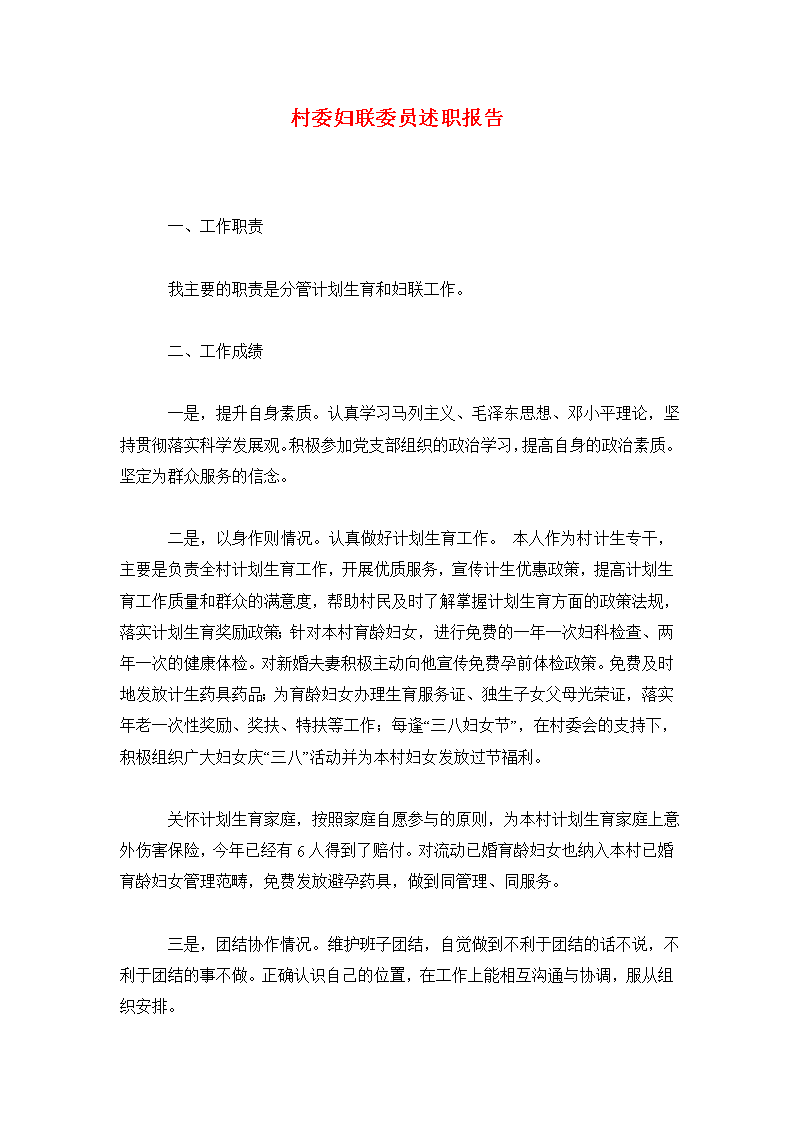 村委妇联委员述职报告

一、工作职责

我主要的职责是分管计划生育和妇联工作。

二、工作成绩

一是，提升自身素质。认真学习马列主义、毛泽东思想、邓小平理论，坚持贯彻落实科学发展观。积极参加党支部组织的政治学习，提高自身的政治素质。坚定为群众服务的信念。

二是，以身作则情况。认真做好计划生育工作。 本人作为村计生专干，主要是负责全村计划生育工作，开展优质服务，宣传计生优惠政策，提高计划生育工作质量和群众的满意度，帮助村民及时了解掌握计划生育方面的政策法规，落实计划生育奖励政策；针对本村育龄妇女，进行免费的一年一次妇科检查、两年一次的健康体检。对新婚夫妻积极主动向他宣传免费孕前体检政策。免费及时地发放计生药具药品；为育龄妇女办理生育服务证、独生子女父母光荣证，落实年老一次性奖励、奖扶、特扶等工作；每逢“三八妇女节”，在村委会的支持下，积极组织广大妇女庆“三八”活动并为本村妇女发放过节福利。

关怀计划生育家庭，按照家庭自愿参与的原则，为本村计划生育家庭上意外伤害保险，今年已经有6人得到了赔付。对流动已婚育龄妇女也纳入本村已婚育龄妇女管理范畴，免费发放避孕药具，做到同管理、同服务。

三是，团结协作情况。维护班子团结，自觉做到不利于团结的话不说，不利于团结的事不做。正确认识自己的位置，在工作上能相互沟通与协调，服从组织安排。